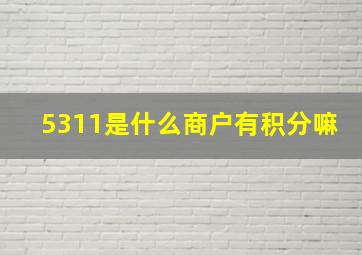 5311是什么商户有积分嘛